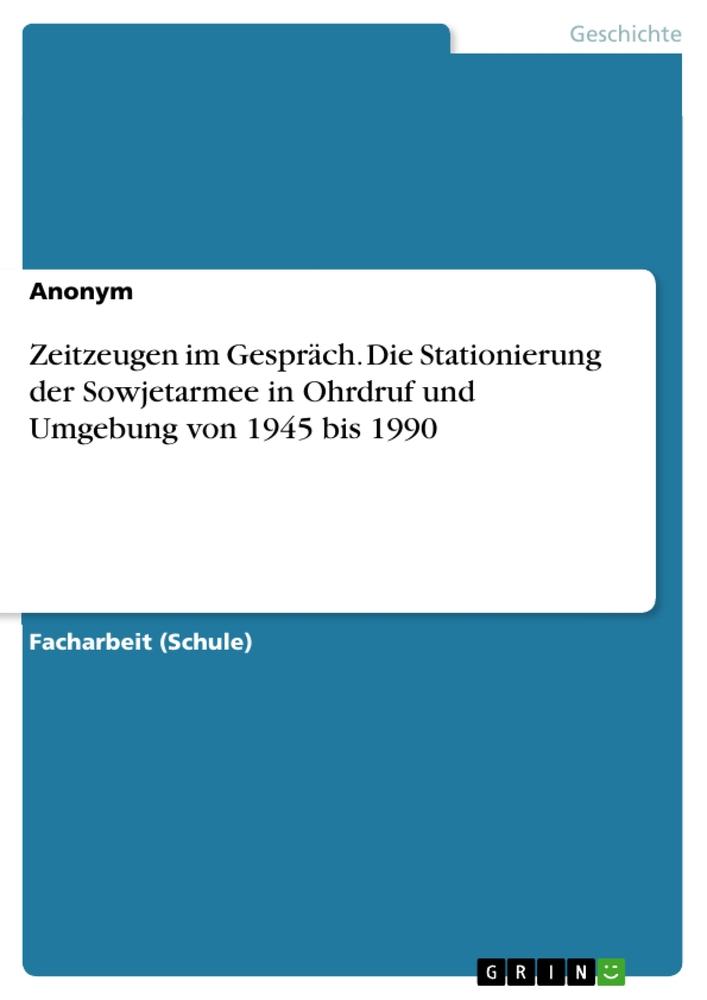 Geschichte

Anonym

Zeitzeugen im Gespräch. Die Stationierung der Sowjetarmee in Ohrdruf und Umgebung von 1945 bis 1990

Facharbeit (Schule)

GRIN